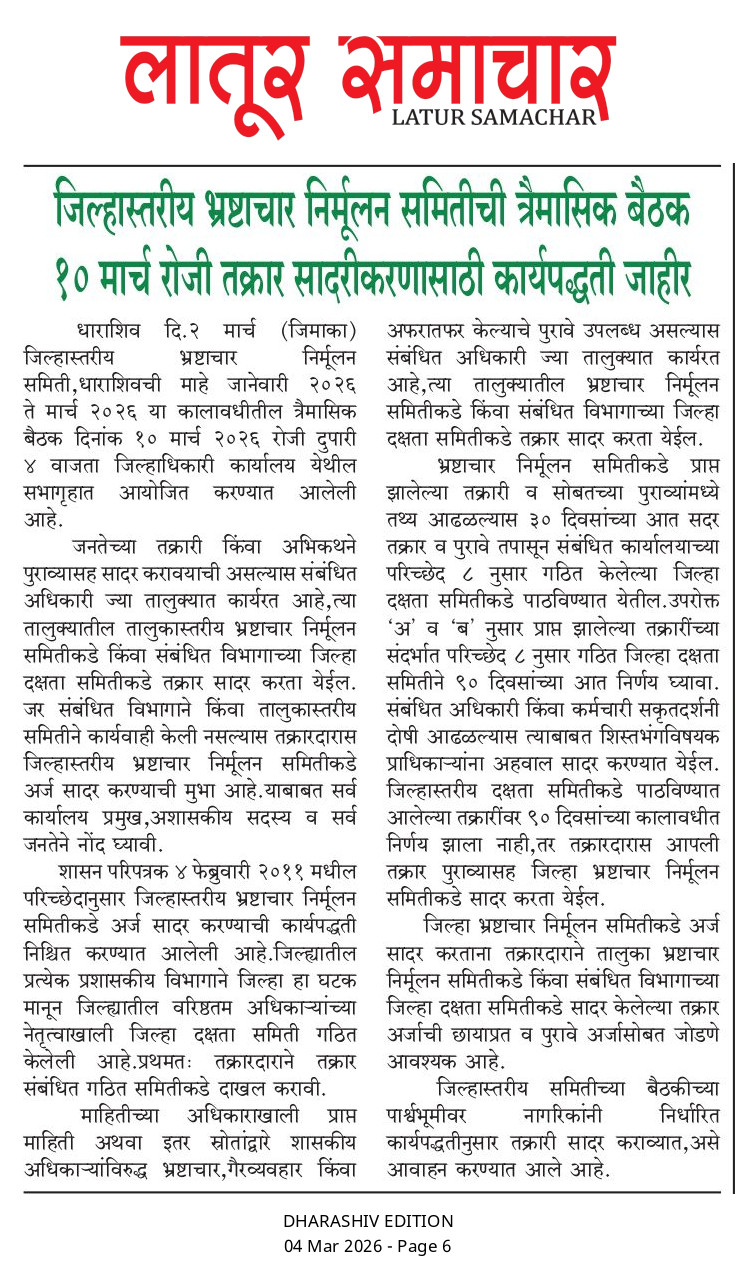 लातूर समाचार
LATUR SAMACHAR

जिल्हास्तरीय भ्रष्टाचार निर्मूलन समितीची त्रैमासिक बैठक १० मार्च रोजी तक्रार सादरीकरणासाठी कार्यपद्धती जाहीर

धाराशिव दि.२ मार्च (जिमाका) जिल्हास्तरीय भ्रष्टाचार निर्मूलन समिती,धाराशिवची माहे जानेवारी २०२६ ते मार्च २०२६ या कालावधीतील त्रैमासिक बैठक दिनांक १० मार्च २०२६ रोजी दुपारी ४ वाजता जिल्हाधिकारी कार्यालय येथील सभागृहात आयोजित करण्यात आलेली आहे.

जनतेच्या तक्रारी किंवा अभिकथने पुराव्यासह सादर करावयाची असल्यास संबंधित अधिकारी ज्या तालुक्यात कार्यरत आहे,त्या तालुक्यातील तालुकास्तरीय भ्रष्टाचार निर्मूलन समितीकडे किंवा संबंधित विभागाच्या जिल्हा दक्षता समितीकडे तक्रार सादर करता येईल. जर संबंधित विभागाने किंवा तालुकास्तरीय समितीने कार्यवाही केली नसल्यास तक्रारदारास जिल्हास्तरीय भ्रष्टाचार निर्मूलन समितीकडे अर्ज सादर करण्याची मुभा आहे.याबाबत सर्व कार्यालय प्रमुख,अशासकीय सदस्य व सर्व जनतेने नोंद घ्यावी.

शासन परिपत्रक ४ फेब्रुवारी २०११ मधील परिच्छेदानुसार जिल्हास्तरीय भ्रष्टाचार निर्मूलन समितीकडे अर्ज सादर करण्याची कार्यपद्धती निश्चित करण्यात आलेली आहे.जिल्ह्यातील प्रत्येक प्रशासकीय विभागाने जिल्हा हा घटक मानून जिल्ह्यातील वरिष्ठतम अधिकाऱ्यांच्या नेतृत्वाखाली जिल्हा दक्षता समिती गठित केलेली आहे.प्रथमतः तक्रारदाराने तक्रार संबंधित गठित समितीकडे दाखल करावी.

माहितीच्या अधिकाराखाली प्राप्त माहिती अथवा इतर स्रोतांद्वारे शासकीय अधिकाऱ्यांविरुद्ध भ्रष्टाचार,गैरव्यवहार किंवा अफरातफर केल्याचे पुरावे उपलब्ध असल्यास संबंधित अधिकारी ज्या तालुक्यात कार्यरत आहे,त्या तालुक्यातील भ्रष्टाचार निर्मूलन समितीकडे किंवा संबंधित विभागाच्या जिल्हा दक्षता समितीकडे तक्रार सादर करता येईल.

भ्रष्टाचार निर्मूलन समितीकडे प्राप्त झालेल्या तक्रारी व सोबतच्या पुराव्यांमध्ये तथ्य आढळल्यास ३० दिवसांच्या आत सदर तक्रार व पुरावे तपासून संबंधित कार्यालयाच्या परिच्छेद ८ नुसार गठित केलेल्या जिल्हा दक्षता समितीकडे पाठविण्यात येतील.उपरोक्त 'अ' व 'ब' नुसार प्राप्त झालेल्या तक्रारींच्या संदर्भात परिच्छेद ८ नुसार गठित जिल्हा दक्षता समितीने ९० दिवसांच्या आत निर्णय घ्यावा. संबंधित अधिकारी किंवा कर्मचारी सकृतदर्शनी दोषी आढळल्यास त्याबाबत शिस्तभंगविषयक प्राधिकाऱ्यांना अहवाल सादर करण्यात येईल. जिल्हास्तरीय दक्षता समितीकडे पाठविण्यात आलेल्या तक्रारींवर ९० दिवसांच्या कालावधीत निर्णय झाला नाही,तर तक्रारदारास आपली तक्रार पुराव्यासह जिल्हा भ्रष्टाचार निर्मूलन समितीकडे सादर करता येईल.

जिल्हा भ्रष्टाचार निर्मूलन समितीकडे अर्ज सादर करताना तक्रारदाराने तालुका भ्रष्टाचार निर्मूलन समितीकडे किंवा संबंधित विभागाच्या जिल्हा दक्षता समितीकडे सादर केलेल्या तक्रार अर्जाची छायाप्रत व पुरावे अर्जासोबत जोडणे आवश्यक आहे.

जिल्हास्तरीय समितीच्या बैठकीच्या पार्श्वभूमीवर नागरिकांनी निर्धारित कार्यपद्धतीनुसार तक्रारी सादर कराव्यात,असे आवाहन करण्यात आले आहे.

DHARASHIV EDITION
04 Mar 2026 - Page 6